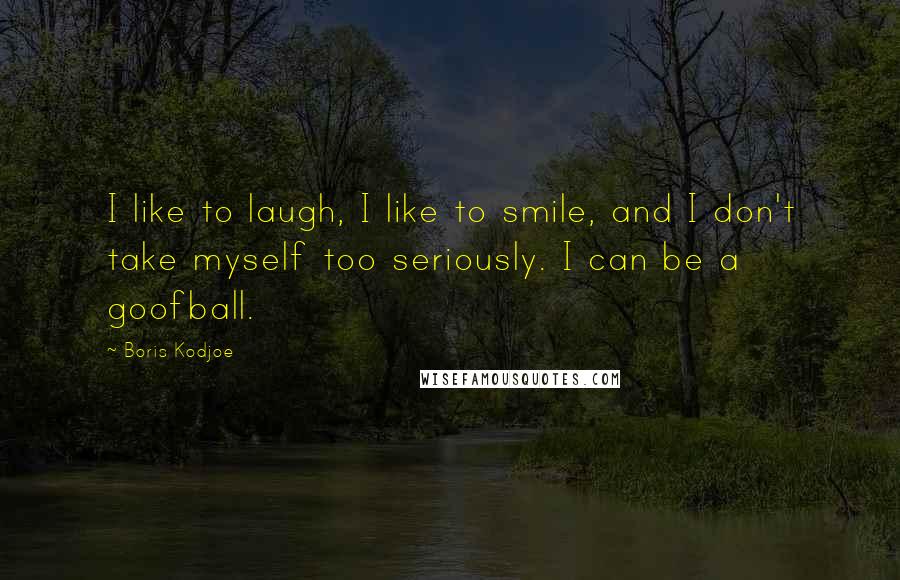 I like to laugh, I like to smile, and I don't take myself too seriously. I can be a goofball.

~ Boris Kodjoe

WISEFAMOUSQUOTES.COM